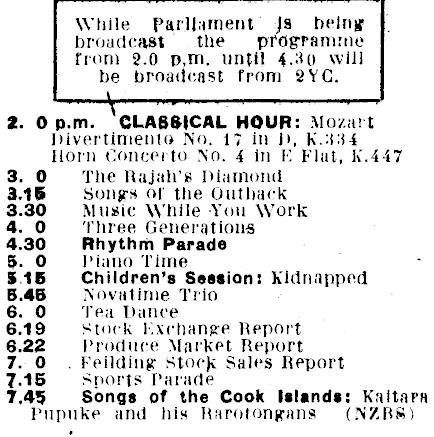 While Parliament is being broadcast the programme from 2.0 p.m. until 4.30 will be broadcast from 2YC.

2. 0 p.m. CLASSICAL HOUR: Mozart Divertimento No. 17 in D, K.334 Horn Concerto No. 4 in E Flat, K.447
3. 0 The Rajah's Diamond
3.15 Songs of the Outback
3.30 Music While You Work
4. 0 Three Generations
4.30 Rhythm Parade
5. 0 Piano Time
5.15 Children's Session: Kidnapped
5.45 Novatime Trio
6. 0 Tea Dance
6.19 Stock Exchange Report
6.22 Produce Market Report
7. 0 Feilding Stock Sales Report
7.15 Sports Parade
7.45 Songs of the Cook Islands: Kaitara Pupuke and his Rarotongans (NZBS)